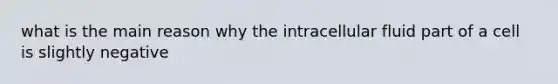 what is the main reason why the intracellular fluid part of a cell is slightly negative